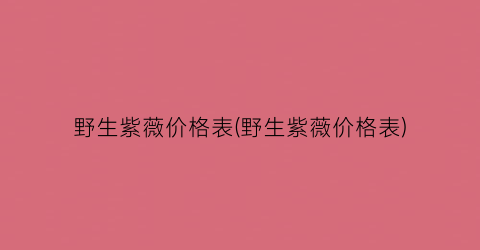 野生紫薇价格表(野生紫薇价格表)